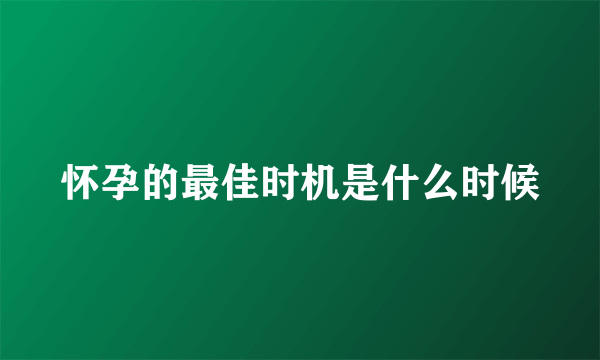 怀孕的最佳时机是什么时候